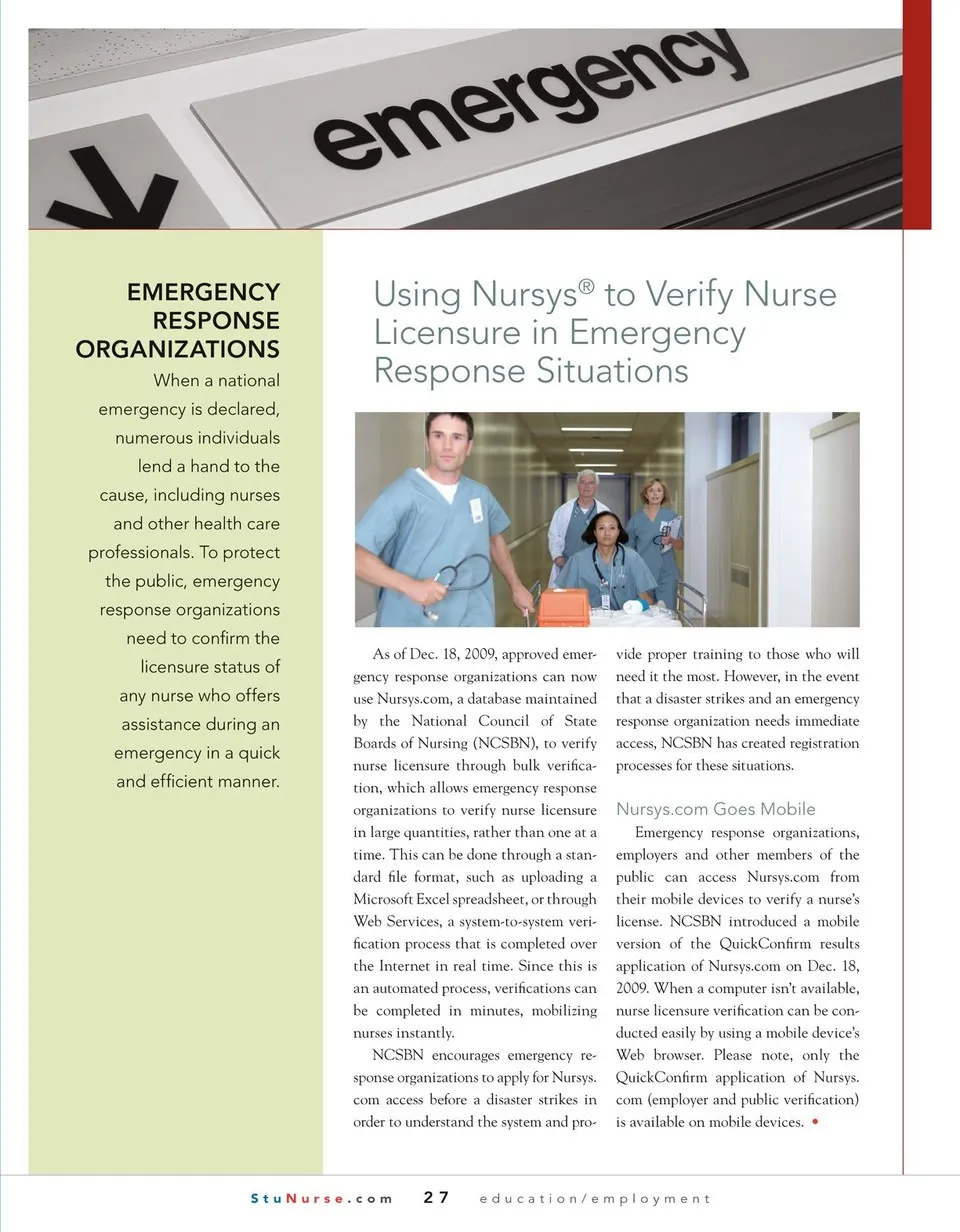 emergency

EMERGENCY RESPONSE ORGANIZATIONS

When a national emergency is declared, numerous individuals lend a hand to the cause, including nurses and other health care professionals. To protect the public, emergency response organizations need to confirm the licensure status of any nurse who offers assistance during an emergency in a quick and efficient manner.

Using Nursys® to Verify Nurse Licensure in Emergency Response Situations

As of Dec. 18, 2009, approved emergency response organizations can now use Nursys.com, a database maintained by the National Council of State Boards of Nursing (NCSBN), to verify nurse licensure through bulk verification, which allows emergency response organizations to verify nurse licensure in large quantities, rather than one at a time. This can be done through a standard file format, such as uploading a Microsoft Excel spreadsheet, or through Web Services, a system-to-system verification process that is completed over the Internet in real time. Since this is an automated process, verifications can be completed in minutes, mobilizing nurses instantly.

NCSBN encourages emergency response organizations to apply for Nursys.com access before a disaster strikes in order to understand the system and provide proper training to those who will need it the most. However, in the event that a disaster strikes and an emergency response organization needs immediate access, NCSBN has created registration processes for these situations.

Nursys.com Goes Mobile

Emergency response organizations, employers and other members of the public can access Nursys.com from their mobile devices to verify a nurse's license. NCSBN introduced a mobile version of the QuickConfirm results application of Nursys.com on Dec. 18, 2009. When a computer isn't available, nurse licensure verification can be conducted easily by using a mobile device's Web browser. Please note, only the QuickConfirm application of Nursys.com (employer and public verification) is available on mobile devices. •

StuNurse.com 27 education/employment